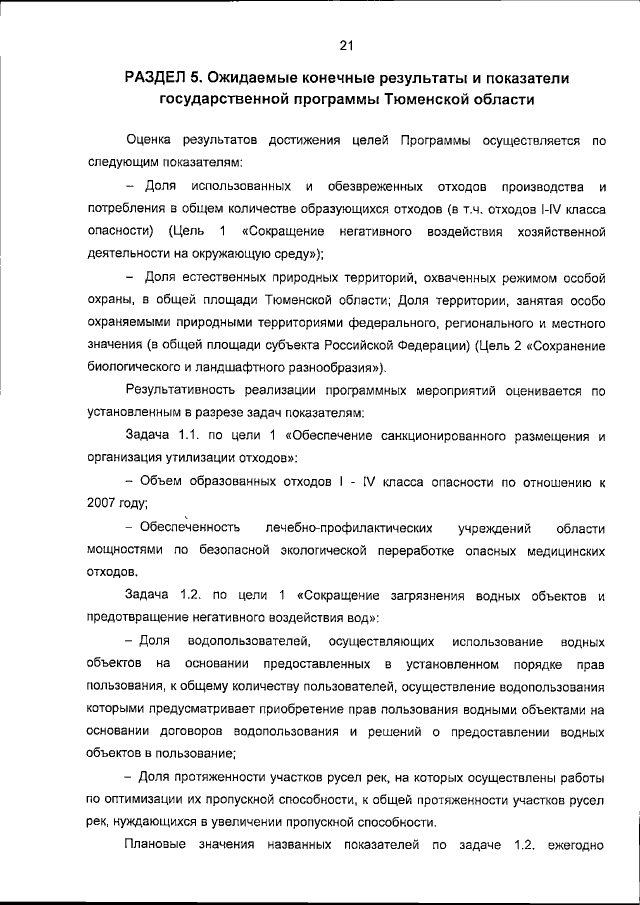 21

РАЗДЕЛ 5. Ожидаемые конечные результаты и показатели государственной программы Тюменской области

Оценка результатов достижения целей Программы осуществляется по следующим показателям:

– Доля использованных и обезвреженных отходов производства и потребления в общем количестве образующихся отходов (в т.ч. отходов I-IV класса опасности) (Цель 1 «Сокращение негативного воздействия хозяйственной деятельности на окружающую среду»);

– Доля естественных природных территорий, охваченных режимом особой охраны, в общей площади Тюменской области; Доля территории, занятая особо охраняемыми природными территориями федерального, регионального и местного значения (в общей площади субъекта Российской Федерации) (Цель 2 «Сохранение биологического и ландшафтного разнообразия»).

Результативность реализации программных мероприятий оценивается по установленным в разрезе задач показателям:

Задача 1.1. по цели 1 «Обеспечение санкционированного размещения и организация утилизации отходов»:

– Объем образованных отходов I - IV класса опасности по отношению к 2007 году;

– Обеспеченность лечебно-профилактических учреждений области мощностями по безопасной экологической переработке опасных медицинских отходов.

Задача 1.2. по цели 1 «Сокращение загрязнения водных объектов и предотвращение негативного воздействия вод»:

– Доля водопользователей, осуществляющих использование водных объектов на основании предоставленных в установленном порядке прав пользования, к общему количеству пользователей, осуществление водопользования которыми предусматривает приобретение прав пользования водными объектами на основании договоров водопользования и решений о предоставлении водных объектов в пользование;

– Доля протяженности участков русел рек, на которых осуществлены работы по оптимизации их пропускной способности, к общей протяженности участков русел рек, нуждающихся в увеличении пропускной способности.

Плановые значения названных показателей по задаче 1.2. ежегодно